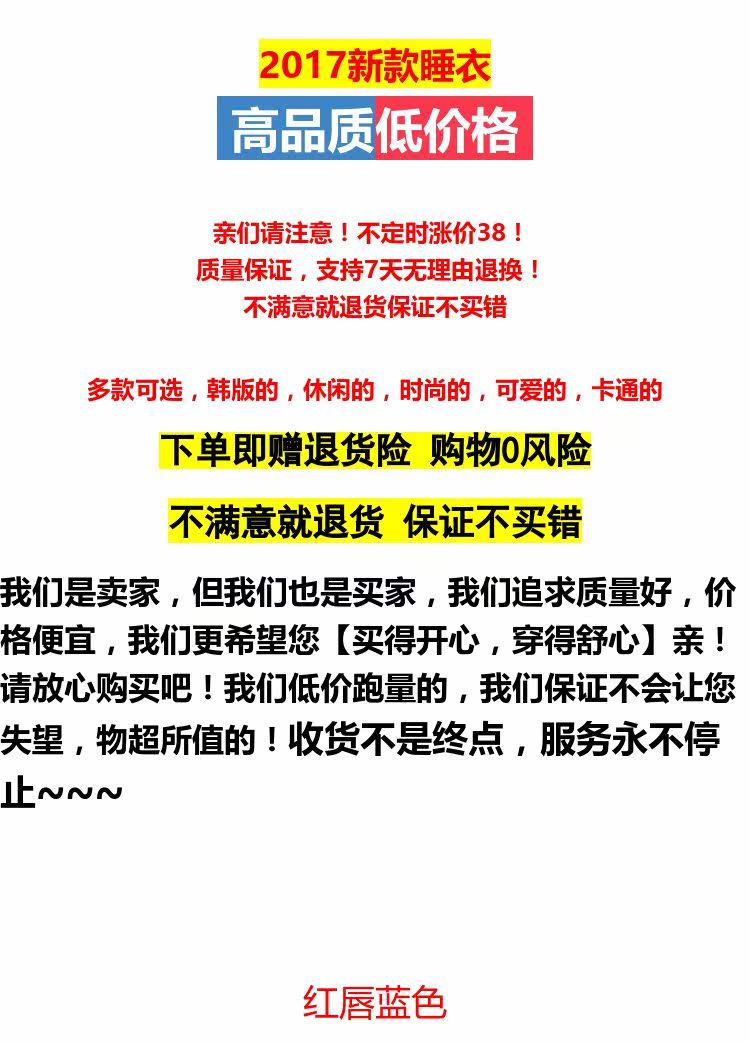 2017新款睡衣

高品质低价格

亲们请注意！不定时涨价38！
质量保证，支持7天无理由退换！
不满意就退货保证不买错

多款可选，韩版的，休闲的，时尚的，可爱的，卡通的

下单即赠退货险 购物0风险

不满意就退货 保证不买错

我们是卖家，但我们也是买家，我们追求质量好，价格便宜，我们更希望您【买得开心，穿得舒心】亲！请放心购买吧！我们低价跑量的，我们保证不会让您失望，物超所值的！收货不是终点，服务永不停止~~~

红唇蓝色